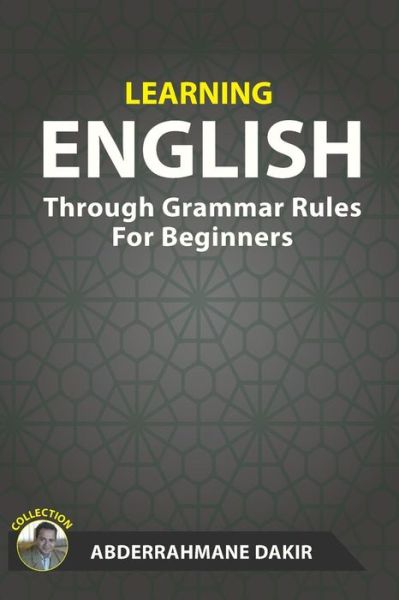 LEARNING
ENGLISH
Through Grammar Rules
For Beginners

COLLECTION
ABDERRAHMANE DAKIR